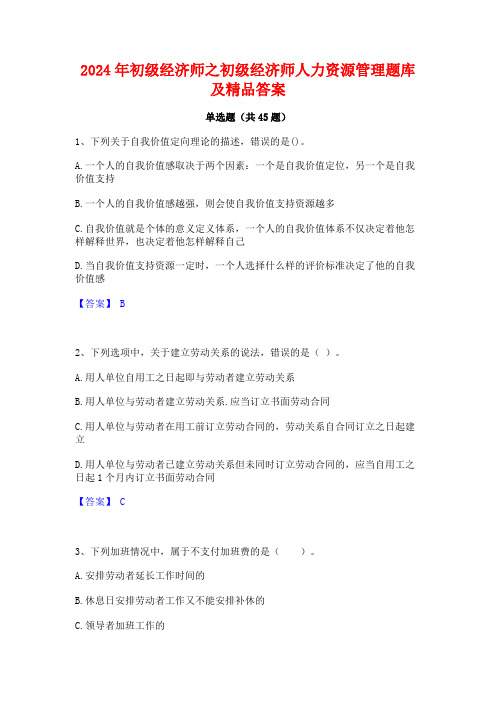 2024年初级经济师之初级经济师人力资源管理题库及精品答案

单选题（共45题）

1、下列关于自我价值定向理论的描述，错误的是()。

A.一个人的自我价值感取决于两个因素：一个是自我价值定位，另一个是自我价值支持

B.一个人的自我价值感越强，则会使自我价值支持资源越多

C.自我价值就是个体的意义定义体系，一个人的自我价值体系不仅决定着他怎样解释世界，也决定着他怎样解释自己

D.当自我价值支持资源一定时，一个人选择什么样的评价标准决定了他的自我价值感

【答案】 B

2、下列选项中，关于建立劳动关系的说法，错误的是（ ）。

A.用人单位自用工之日起即与劳动者建立劳动关系

B.用人单位与劳动者建立劳动关系.应当订立书面劳动合同

C.用人单位与劳动者在用工前订立劳动合同的，劳动关系自合同订立之日起建立

D.用人单位与劳动者已建立劳动关系但未同时订立劳动合同的，应当自用工之日起1个月内订立书面劳动合同

【答案】 C

3、下列加班情况中，属于不支付加班费的是（ ）。

A.安排劳动者延长工作时间的

B.休息日安排劳动者工作又不能安排补休的

C.领导者加班工作的